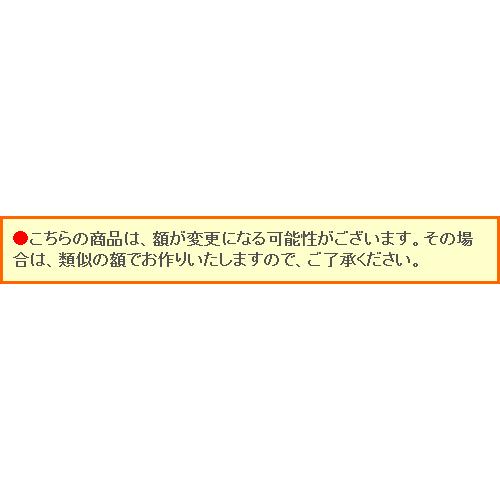 ●こちらの商品は、額が変更になる可能性がございます。その場合は、類似の額でお作りいたしますので、ご了承ください。